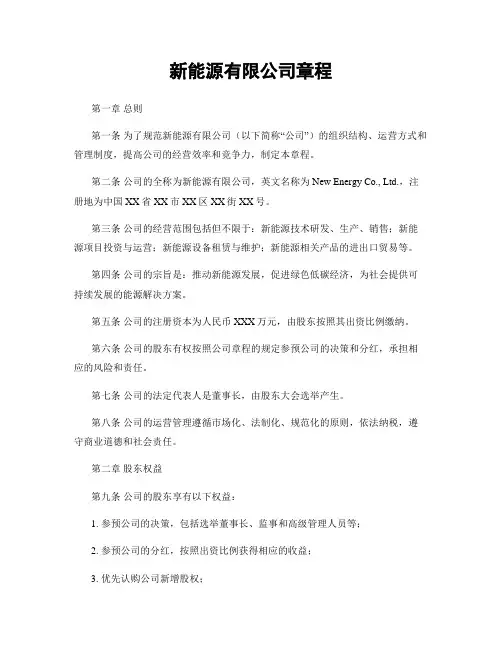 新能源有限公司章程

第一章 总则

第一条 为了规范新能源有限公司（以下简称“公司”）的组织结构、运营方式和管理制度，提高公司的经营效率和竞争力，制定本章程。

第二条 公司的全称为新能源有限公司，英文名称为 New Energy Co., Ltd.，注册地为中国 XX 省 XX 市 XX 区 XX 街 XX 号。

第三条 公司的经营范围包括但不限于：新能源技术研发、生产、销售；新能源项目投资与运营；新能源设备租赁与维护；新能源相关产品的进出口贸易等。

第四条 公司的宗旨是：推动新能源发展，促进绿色低碳经济，为社会提供可持续发展的能源解决方案。

第五条 公司的注册资本为人民币 XXX 万元，由股东按照其出资比例缴纳。

第六条 公司的股东有权按照公司章程的规定参预公司的决策和分红，承担相应的风险和责任。

第七条 公司的法定代表人是董事长，由股东大会选举产生。

第八条 公司的运营管理遵循市场化、法制化、规范化的原则，依法纳税，遵守商业道德和社会责任。

第二章 股东权益

第九条 公司的股东享有以下权益：

1. 参预公司的决策，包括选举董事长、监事和高级管理人员等；

2. 参预公司的分红，按照出资比例获得相应的收益；

3. 优先认购公司新增股权；